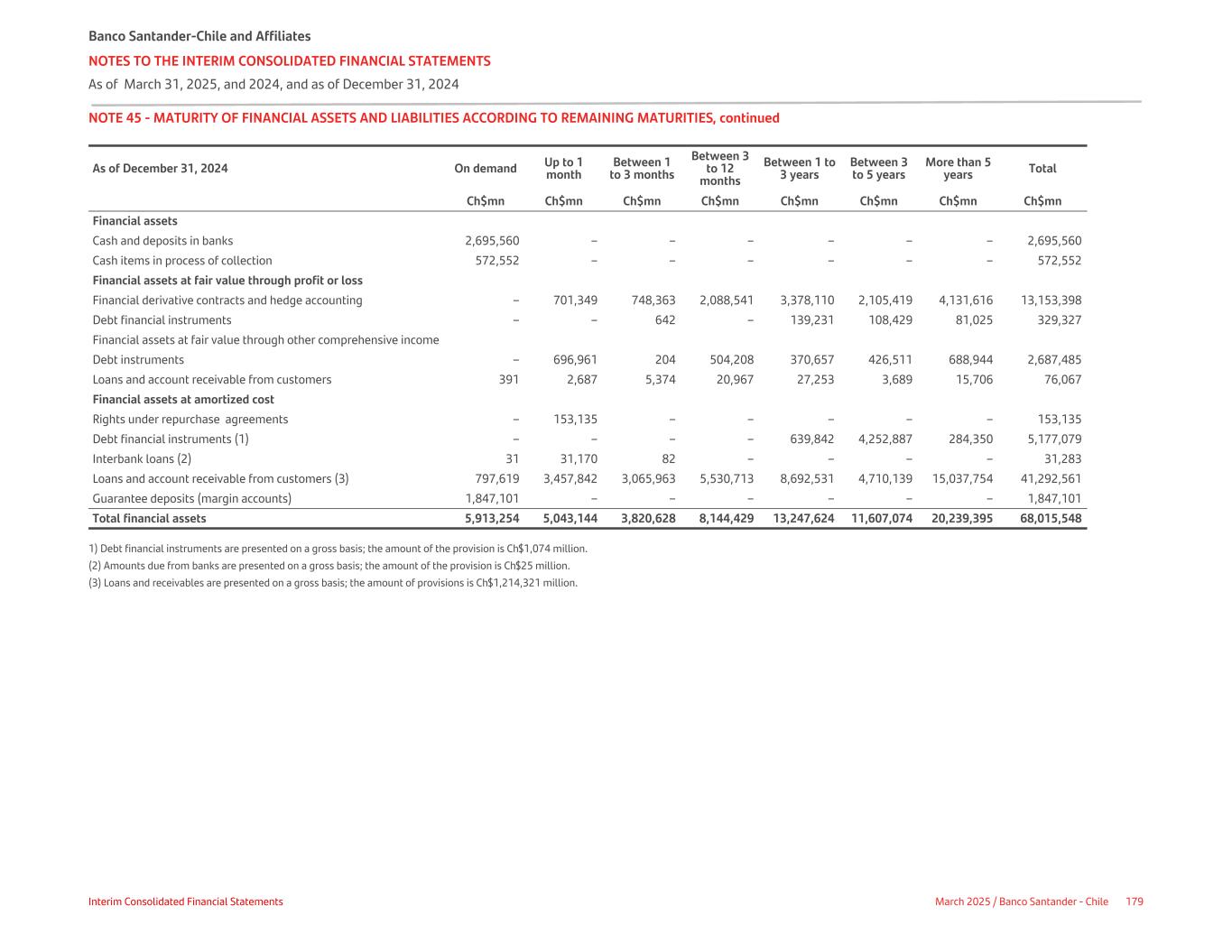 Banco Santander-Chile and Affiliates
NOTES TO THE INTERIM CONSOLIDATED FINANCIAL STATEMENTS
As of March 31, 2025, and 2024, and as of December 31, 2024

NOTE 45 - MATURITY OF FINANCIAL ASSETS AND LIABILITIES ACCORDING TO REMAINING MATURITIES, continued

| As of December 31, 2024 | On demand | Up to 1 month | Between 1 to 3 months | Between 3 to 12 months | Between 1 to 3 years | Between 3 to 5 years | More than 5 years | Total |
|---|---|---|---|---|---|---|---|---|
| | Ch$mn | Ch$mn | Ch$mn | Ch$mn | Ch$mn | Ch$mn | Ch$mn | Ch$mn |
| Financial assets | | | | | | | | |
| Cash and deposits in banks | 2,695,560 | – | – | – | – | – | – | 2,695,560 |
| Cash items in process of collection | 572,552 | – | – | – | – | – | – | 572,552 |
| Financial assets at fair value through profit or loss | | | | | | | | |
| Financial derivative contracts and hedge accounting | – | 701,349 | 748,363 | 2,088,541 | 3,378,110 | 2,105,419 | 4,131,616 | 13,153,398 |
| Debt financial instruments | – | – | 642 | – | 139,231 | 108,429 | 81,025 | 329,327 |
| Financial assets at fair value through other comprehensive income | | | | | | | | |
| Debt instruments | – | 696,961 | 204 | 504,208 | 370,657 | 426,511 | 688,944 | 2,687,485 |
| Loans and account receivable from customers | 391 | 2,687 | 5,374 | 20,967 | 27,253 | 3,689 | 15,706 | 76,067 |
| Financial assets at amortized cost | | | | | | | | |
| Rights under repurchase agreements | – | 153,135 | – | – | – | – | – | 153,135 |
| Debt financial instruments (1) | – | – | – | – | 639,842 | 4,252,887 | 284,350 | 5,177,079 |
| Interbank loans (2) | 31 | 31,170 | 82 | – | – | – | – | 31,283 |
| Loans and account receivable from customers (3) | 797,619 | 3,457,842 | 3,065,963 | 5,530,713 | 8,692,531 | 4,710,139 | 15,037,754 | 41,292,561 |
| Guarantee deposits (margin accounts) | 1,847,101 | – | – | – | – | – | – | 1,847,101 |
| Total financial assets | 5,913,254 | 5,043,144 | 3,820,628 | 8,144,429 | 13,247,624 | 11,607,074 | 20,239,395 | 68,015,548 |

1) Debt financial instruments are presented on a gross basis; the amount of the provision is Ch$1,074 million.
(2) Amounts due from banks are presented on a gross basis; the amount of the provision is Ch$25 million.
(3) Loans and receivables are presented on a gross basis; the amount of provisions is Ch$1,214,321 million.

Interim Consolidated Financial Statements
March 2025 / Banco Santander - Chile 179